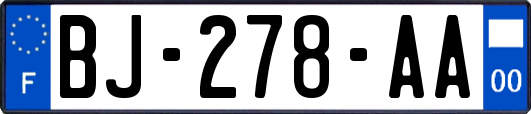 F

BJ-278-AA

00